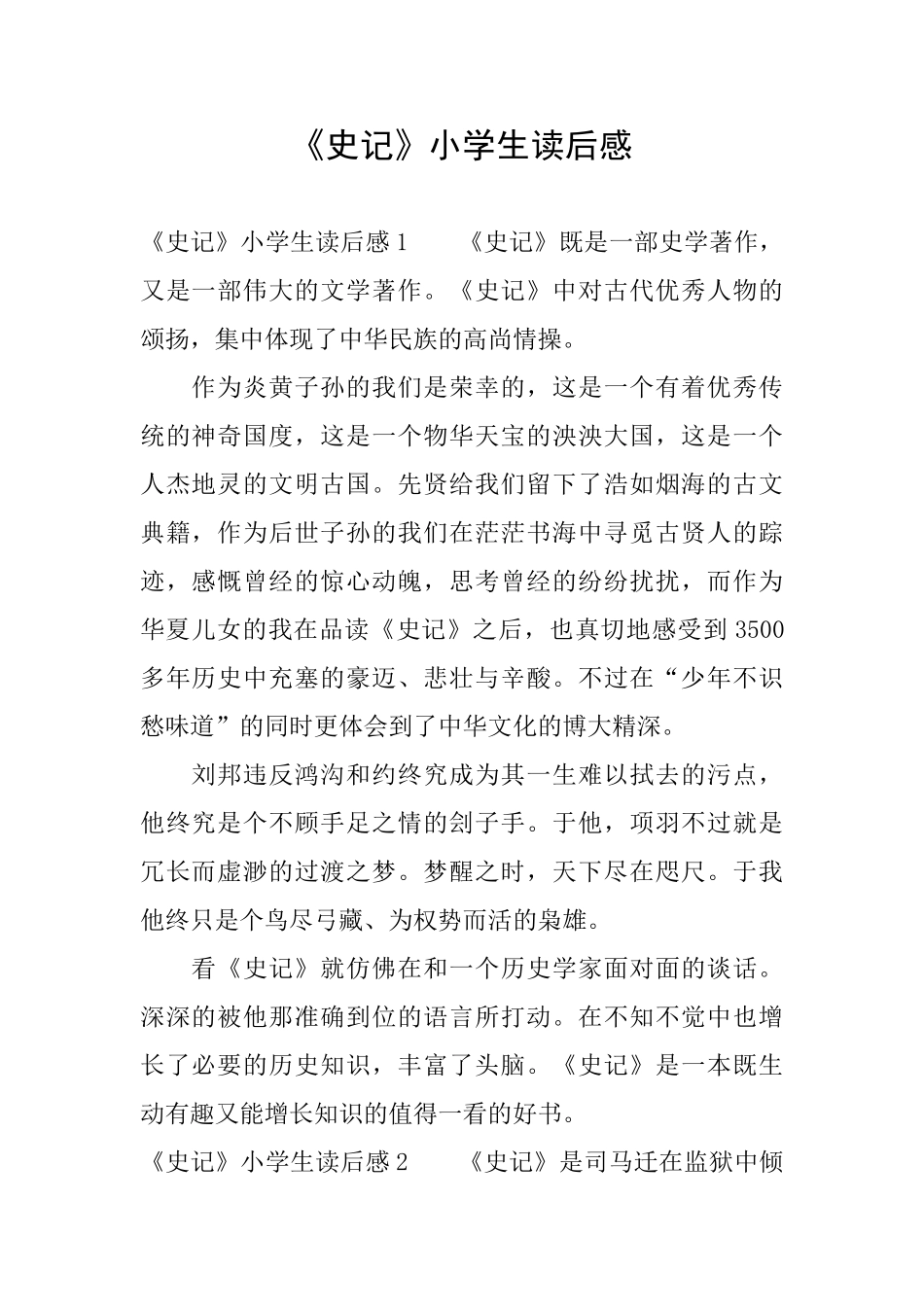 《史记》小学生读后感

《史记》小学生读后感1　　《史记》既是一部史学著作，又是一部伟大的文学著作。《史记》中对古代优秀人物的颂扬，集中体现了中华民族的高尚情操。

作为炎黄子孙的我们是荣幸的，这是一个有着优秀传统的神奇国度，这是一个物华天宝的泱泱大国，这是一个人杰地灵的文明古国。先贤给我们留下了浩如烟海的古文典籍，作为后世子孙的我们在茫茫书海中寻觅古贤人的踪迹，感慨曾经的惊心动魄，思考曾经的纷纷扰扰，而作为华夏儿女的我在品读《史记》之后，也真切地感受到3500多年历史中充塞的豪迈、悲壮与辛酸。不过在“少年不识愁味道”的同时更体会到了中华文化的博大精深。

刘邦违反鸿沟和约终究成为其一生难以拭去的污点，他终究是个不顾手足之情的刽子手。于他，项羽不过就是冗长而虚渺的过渡之梦。梦醒之时，天下尽在咫尺。于我他终只是个鸟尽弓藏、为权势而活的枭雄。

看《史记》就仿佛在和一个历史学家面对面的谈话。深深的被他那准确到位的语言所打动。在不知不觉中也增长了必要的历史知识，丰富了头脑。《史记》是一本既生动有趣又能增长知识的值得一看的好书。

《史记》小学生读后感2　　《史记》是司马迁在监狱中倾